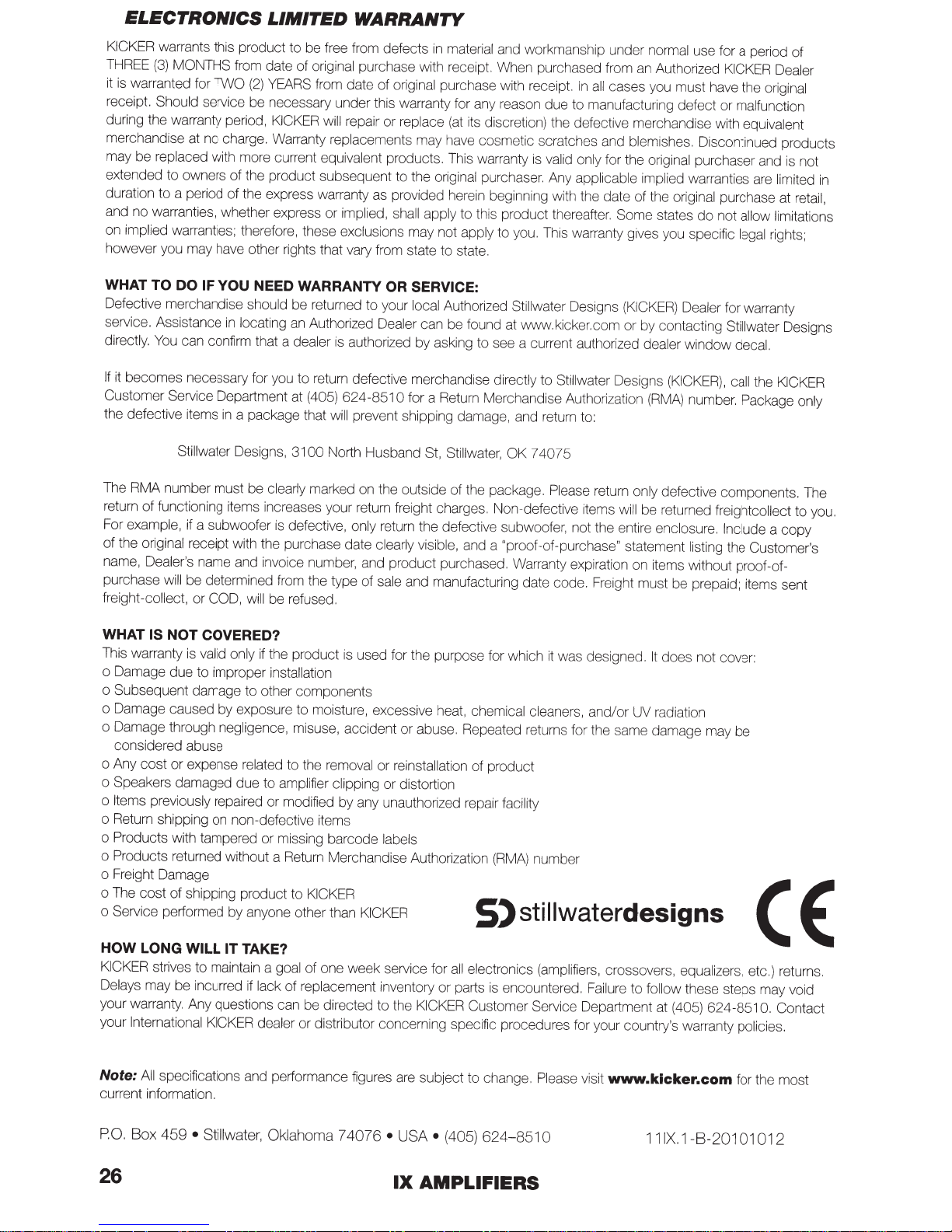 ELECTRONICS LIMITED WARRANTY

KICKER warrants this product to be free from defects in material and workmanship under normal use for a period of THREE (3) MONTHS from date of original purchase with receipt. When purchased from an Authorized KICKER Dealer it is warranted for TWO (2) YEARS from date of original purchase with receipt. In all cases you must have the original receipt. Should service be necessary under this warranty for any reason due to manufacturing defect or malfunction during the warranty period, KICKER will repair or replace (at its discretion) the defective merchandise with equivalent merchandise at no charge. Warranty replacements may have cosmetic scratches and blemishes. Discontinued products may be replaced with more current equivalent products. This warranty is valid only for the original purchaser and is not extended to owners of the product subsequent to the original purchaser. Any applicable implied warranties are limited in duration to a period of the express warranty as provided herein beginning with the date of the original purchase at retail, and no warranties, whether express or implied, shall apply to this product thereafter. Some states do not allow limitations on implied warranties; therefore, these exclusions may not apply to you. This warranty gives you specific legal rights; however you may have other rights that vary from state to state.

WHAT TO DO IF YOU NEED WARRANTY OR SERVICE:
Defective merchandise should be returned to your local Authorized Stillwater Designs (KICKER) Dealer for warranty service. Assistance in locating an Authorized Dealer can be found at www.kicker.com or by contacting Stillwater Designs directly. You can confirm that a dealer is authorized by asking to see a current authorized dealer window decal.

If it becomes necessary for you to return defective merchandise directly to Stillwater Designs (KICKER), call the KICKER Customer Service Department at (405) 624-8510 for a Return Merchandise Authorization (RMA) number. Package only the defective items in a package that will prevent shipping damage, and return to:

Stillwater Designs, 3100 North Husband St, Stillwater, OK 74075

The RMA number must be clearly marked on the outside of the package. Please return only defective components. The return of functioning items increases your return freight charges. Non-defective items will be returned freightcollect to you. For example, if a subwoofer is defective, only return the defective subwoofer, not the entire enclosure. Include a copy of the original receipt with the purchase date clearly visible, and a "proof-of-purchase" statement listing the Customer's name, Dealer's name and invoice number, and product purchased. Warranty expiration on items without proof-of-purchase will be determined from the type of sale and manufacturing date code. Freight must be prepaid; items sent freight-collect, or COD, will be refused.

WHAT IS NOT COVERED?
This warranty is valid only if the product is used for the purpose for which it was designed. It does not cover:
o Damage due to improper installation
o Subsequent damage to other components
o Damage caused by exposure to moisture, excessive heat, chemical cleaners, and/or UV radiation
o Damage through negligence, misuse, accident or abuse. Repeated returns for the same damage may be considered abuse
o Any cost or expense related to the removal or reinstallation of product
o Speakers damaged due to amplifier clipping or distortion
o Items previously repaired or modified by any unauthorized repair facility
o Return shipping on non-defective items
o Products with tampered or missing barcode labels
o Products returned without a Return Merchandise Authorization (RMA) number
o Freight Damage
o The cost of shipping product to KICKER
o Service performed by anyone other than KICKER

SD stillwaterdesigns

CE

HOW LONG WILL IT TAKE?
KICKER strives to maintain a goal of one week service for all electronics (amplifiers, crossovers, equalizers, etc.) returns. Delays may be incurred if lack of replacement inventory or parts is encountered. Failure to follow these steps may void your warranty. Any questions can be directed to the KICKER Customer Service Department at (405) 624-8510. Contact your International KICKER dealer or distributor concerning specific procedures for your country's warranty policies.

Note: All specifications and performance figures are subject to change. Please visit www.kicker.com for the most current information.

P.O. Box 459 • Stillwater, Oklahoma 74076 • USA • (405) 624–8510

11IX.1-B-20101012

26

IX AMPLIFIERS